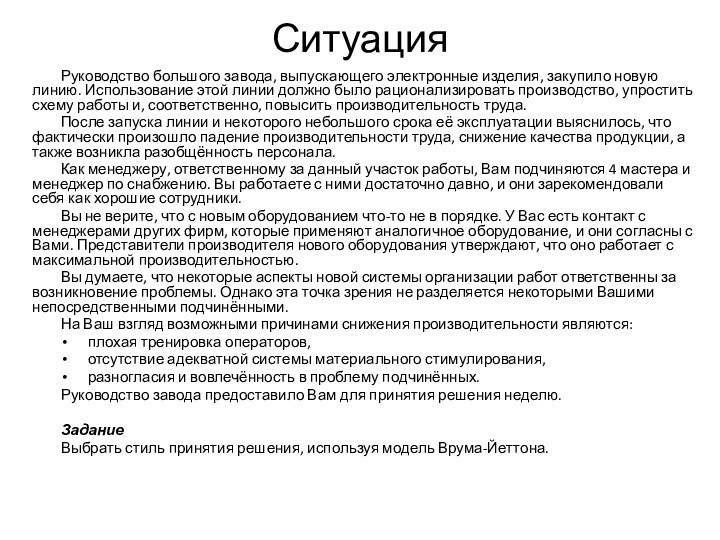 Ситуация

Руководство большого завода, выпускающего электронные изделия, закупило новую линию. Использование этой линии должно было рационализировать производство, упростить схему работы и, соответственно, повысить производительность труда.

После запуска линии и некоторого небольшого срока её эксплуатации выяснилось, что фактически произошло падение производительности труда, снижение качества продукции, а также возникла разобщённость персонала.

Как менеджеру, ответственному за данный участок работы, Вам подчиняются 4 мастера и менеджер по снабжению. Вы работаете с ними достаточно давно, и они зарекомендовали себя как хорошие сотрудники.

Вы не верите, что с новым оборудованием что-то не в порядке. У Вас есть контакт с менеджерами других фирм, которые применяют аналогичное оборудование, и они согласны с Вами. Представители производителя нового оборудования утверждают, что оно работает с максимальной производительностью.

Вы думаете, что некоторые аспекты новой системы организации работ ответственны за возникновение проблемы. Однако эта точка зрения не разделяется некоторыми Вашими непосредственными подчинёнными.

На Ваш взгляд возможными причинами снижения производительности являются:
• плохая тренировка операторов,
• отсутствие адекватной системы материального стимулирования,
• разногласия и вовлечённость в проблему подчинённых.

Руководство завода предоставило Вам для принятия решения неделю.

Задание
Выбрать стиль принятия решения, используя модель Врума-Йеттона.